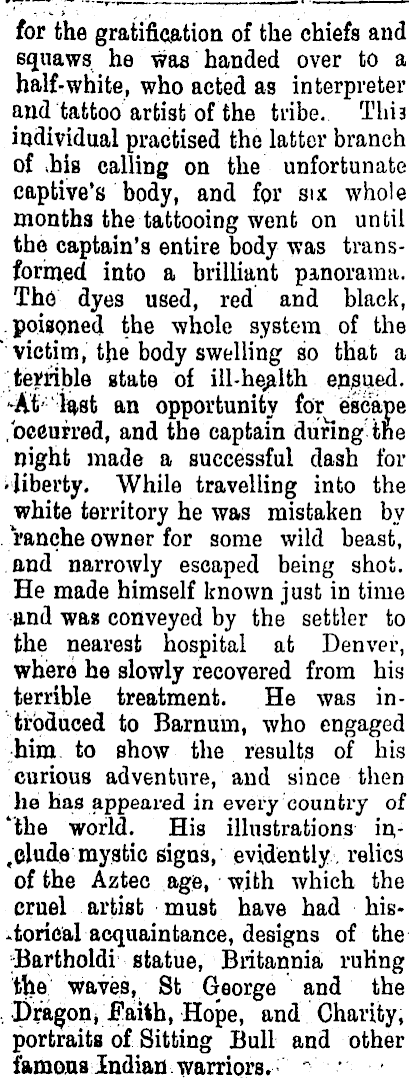 for the gratification of the chiefs and squaws he was handed over to a half-white, who acted as interpreter and tattoo artist of the tribe. This individual practised the latter branch of his calling on the unfortunate captive's body, and for six whole months the tattooing went on until the captain's entire body was transformed into a brilliant panorama. The dyes used, red and black, poisoned the whole system of the victim, the body swelling so that a terrible state of ill-health ensued. At last an opportunity for escape occurred, and the captain during the night made a successful dash for liberty. While travelling into the white territory he was mistaken by ranche owner for some wild beast, and narrowly escaped being shot. He made himself known just in time and was conveyed by the settler to the nearest hospital at Denver, where he slowly recovered from his terrible treatment. He was introduced to Barnum, who engaged him to show the results of his curious adventure, and since then he has appeared in every country of the world. His illustrations include mystic signs, evidently relics of the Aztec age, with which the cruel artist must have had historical acquaintance, designs of the Bartholdi statue, Britannia ruling the waves, St George and the Dragon, Faith, Hope, and Charity, portraits of Sitting Bull and other famous Indian warriors.